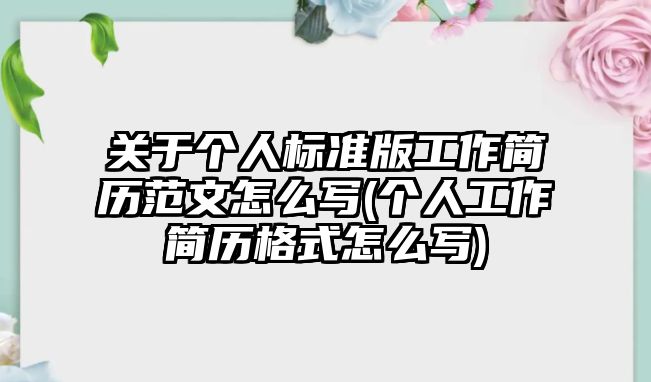 关于个人标准版工作简历范文怎么写(个人工作简历格式怎么写)